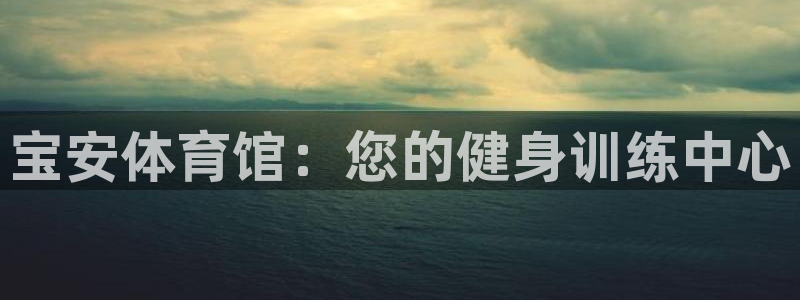 宝安体育馆：您的健身训练中心